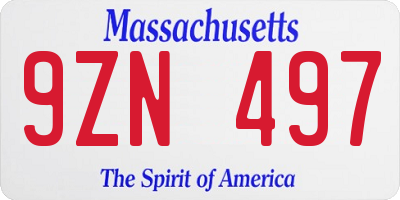 Massachusetts
9ZN 497
The Spirit of America